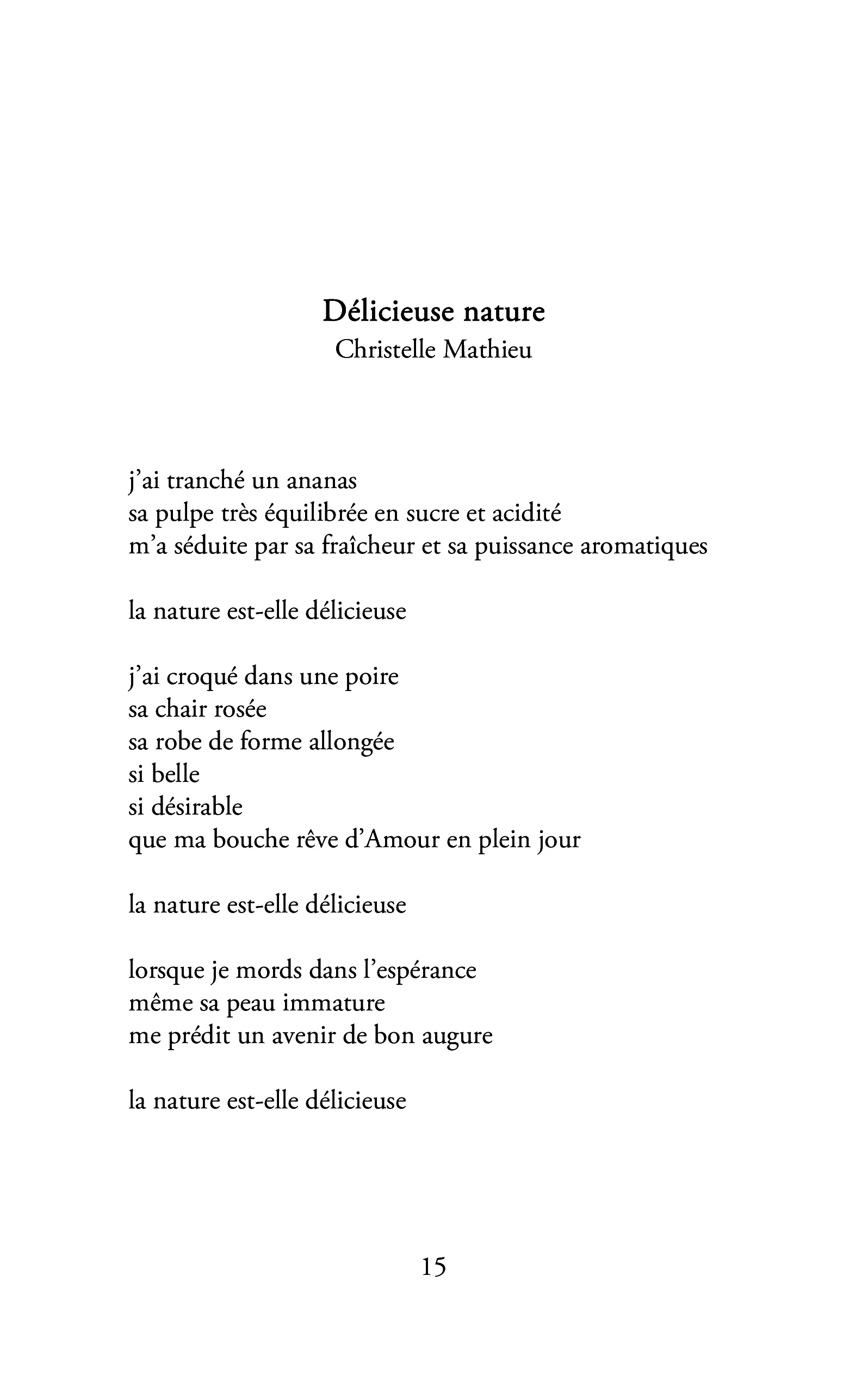 Délicieuse nature
Christelle Mathieu

j'ai tranché un ananas
sa pulpe très équilibrée en sucre et acidité
m'a séduite par sa fraîcheur et sa puissance aromatiques

la nature est-elle délicieuse

j'ai croqué dans une poire
sa chair rosée
sa robe de forme allongée
si belle
si désirable
que ma bouche rêve d'Amour en plein jour

la nature est-elle délicieuse

lorsque je mords dans l'espérance
même sa peau immature
me prédit un avenir de bon augure

la nature est-elle délicieuse

15